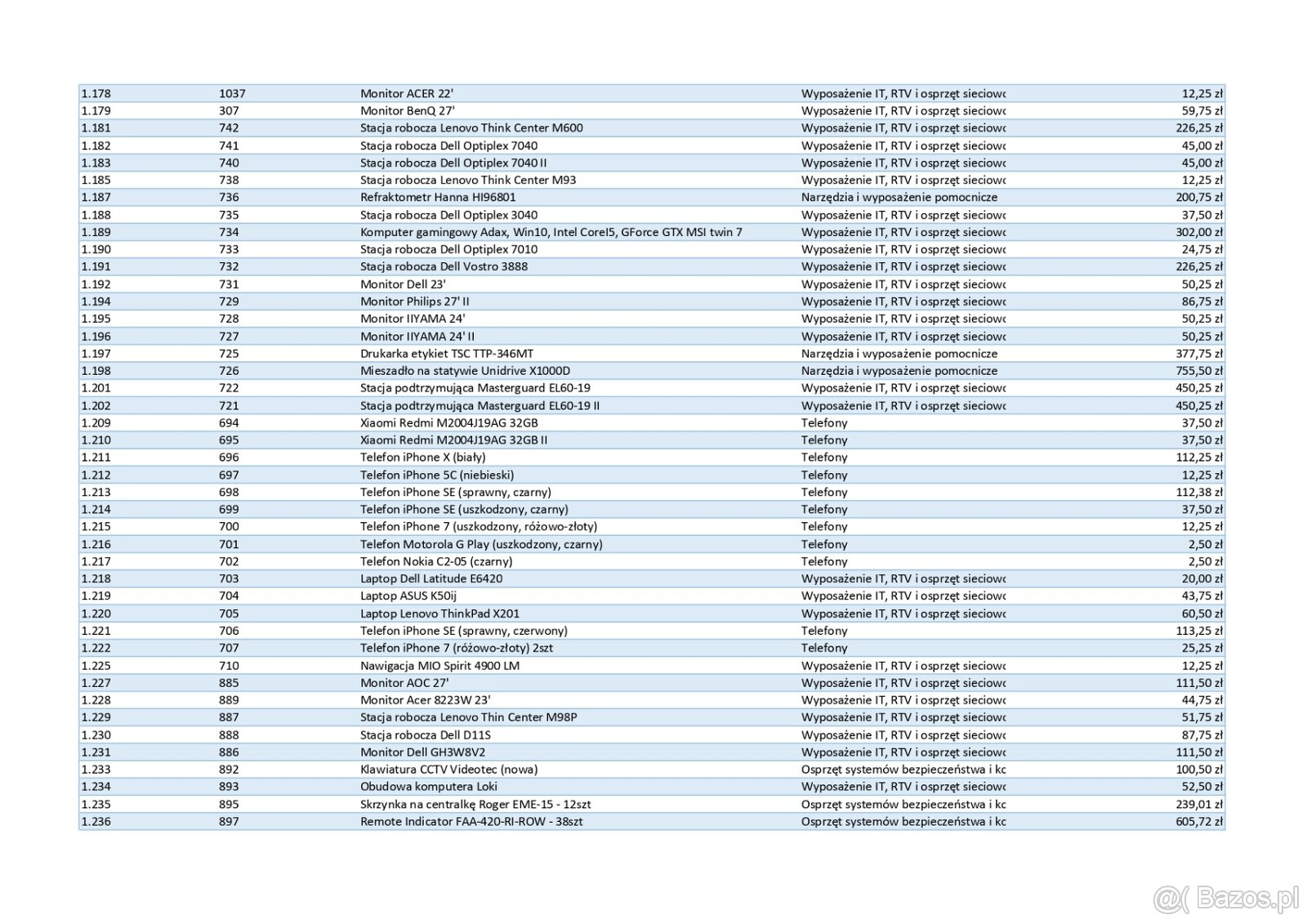 | | | | | |
|---|---|---|---|---|
| 1.178 | 1037 | Monitor ACER 22' | Wyposażenie IT, RTV i osprzęt sieciowc | 12,25 zł |
| 1.179 | 307 | Monitor BenQ 27' | Wyposażenie IT, RTV i osprzęt sieciowc | 59,75 zł |
| 1.181 | 742 | Stacja robocza Lenovo Think Center M600 | Wyposażenie IT, RTV i osprzęt sieciowc | 226,25 zł |
| 1.182 | 741 | Stacja robocza Dell Optiplex 7040 | Wyposażenie IT, RTV i osprzęt sieciowc | 45,00 zł |
| 1.183 | 740 | Stacja robocza Dell Optiplex 7040 II | Wyposażenie IT, RTV i osprzęt sieciowc | 45,00 zł |
| 1.185 | 738 | Stacja robocza Lenovo Think Center M93 | Wyposażenie IT, RTV i osprzęt sieciowc | 12,25 zł |
| 1.187 | 736 | Refraktometr Hanna HI96801 | Narzędzia i wyposażenie pomocnicze | 200,75 zł |
| 1.188 | 735 | Stacja robocza Dell Optiplex 3040 | Wyposażenie IT, RTV i osprzęt sieciowc | 37,50 zł |
| 1.189 | 734 | Komputer gamingowy Adax, Win10, Intel CoreI5, GForce GTX MSI twin 7 | Wyposażenie IT, RTV i osprzęt sieciowc | 302,00 zł |
| 1.190 | 733 | Stacja robocza Dell Optiplex 7010 | Wyposażenie IT, RTV i osprzęt sieciowc | 24,75 zł |
| 1.191 | 732 | Stacja robocza Dell Vostro 3888 | Wyposażenie IT, RTV i osprzęt sieciowc | 226,25 zł |
| 1.192 | 731 | Monitor Dell 23' | Wyposażenie IT, RTV i osprzęt sieciowc | 50,25 zł |
| 1.194 | 729 | Monitor Philips 27' II | Wyposażenie IT, RTV i osprzęt sieciowc | 86,75 zł |
| 1.195 | 728 | Monitor IIYAMA 24' | Wyposażenie IT, RTV i osprzęt sieciowc | 50,25 zł |
| 1.196 | 727 | Monitor IIYAMA 24' II | Wyposażenie IT, RTV i osprzęt sieciowc | 50,25 zł |
| 1.197 | 725 | Drukarka etykiet TSC TTP-346MT | Narzędzia i wyposażenie pomocnicze | 377,75 zł |
| 1.198 | 726 | Mieszadło na statywie Unidrive X1000D | Narzędzia i wyposażenie pomocnicze | 755,50 zł |
| 1.201 | 722 | Stacja podtrzymująca Masterguard EL60-19 | Wyposażenie IT, RTV i osprzęt sieciowc | 450,25 zł |
| 1.202 | 721 | Stacja podtrzymująca Masterguard EL60-19 II | Wyposażenie IT, RTV i osprzęt sieciowc | 450,25 zł |
| 1.209 | 694 | Xiaomi Redmi M2004J19AG 32GB | Telefony | 37,50 zł |
| 1.210 | 695 | Xiaomi Redmi M2004J19AG 32GB II | Telefony | 37,50 zł |
| 1.211 | 696 | Telefon iPhone X (biały) | Telefony | 112,25 zł |
| 1.212 | 697 | Telefon iPhone 5C (niebieski) | Telefony | 12,25 zł |
| 1.213 | 698 | Telefon iPhone SE (sprawny, czarny) | Telefony | 112,38 zł |
| 1.214 | 699 | Telefon iPhone SE (uszkodzony, czarny) | Telefony | 37,50 zł |
| 1.215 | 700 | Telefon iPhone 7 (uszkodzony, różowo-złoty) | Telefony | 12,25 zł |
| 1.216 | 701 | Telefon Motorola G Play (uszkodzony, czarny) | Telefony | 2,50 zł |
| 1.217 | 702 | Telefon Nokia C2-05 (czarny) | Telefony | 2,50 zł |
| 1.218 | 703 | Laptop Dell Latitude E6420 | Wyposażenie IT, RTV i osprzęt sieciowc | 20,00 zł |
| 1.219 | 704 | Laptop ASUS K50ij | Wyposażenie IT, RTV i osprzęt sieciowc | 43,75 zł |
| 1.220 | 705 | Laptop Lenovo ThinkPad X201 | Wyposażenie IT, RTV i osprzęt sieciowc | 60,50 zł |
| 1.221 | 706 | Telefon iPhone SE (sprawny, czerwony) | Telefony | 113,25 zł |
| 1.222 | 707 | Telefon iPhone 7 (różowo-złoty) 2szt | Telefony | 25,25 zł |
| 1.225 | 710 | Nawigacja MIO Spirit 4900 LM | Wyposażenie IT, RTV i osprzęt sieciowc | 12,25 zł |
| 1.227 | 885 | Monitor AOC 27' | Wyposażenie IT, RTV i osprzęt sieciowc | 111,50 zł |
| 1.228 | 889 | Monitor Acer 8223W 23' | Wyposażenie IT, RTV i osprzęt sieciowc | 44,75 zł |
| 1.229 | 887 | Stacja robocza Lenovo Thin Center M98P | Wyposażenie IT, RTV i osprzęt sieciowc | 51,75 zł |
| 1.230 | 888 | Stacja robocza Dell D11S | Wyposażenie IT, RTV i osprzęt sieciowc | 87,75 zł |
| 1.231 | 886 | Monitor Dell GH3W8V2 | Wyposażenie IT, RTV i osprzęt sieciowc | 111,50 zł |
| 1.233 | 892 | Klawiatura CCTV Videotec (nowa) | Osprzęt systemów bezpieczeństwa i kc | 100,50 zł |
| 1.234 | 893 | Obudowa komputera Loki | Wyposażenie IT, RTV i osprzęt sieciowc | 52,50 zł |
| 1.235 | 895 | Skrzynka na centralkę Roger EME-15 - 12szt | Osprzęt systemów bezpieczeństwa i kc | 239,01 zł |
| 1.236 | 897 | Remote Indicator FAA-420-RI-ROW - 38szt | Osprzęt systemów bezpieczeństwa i kc | 605,72 zł |

Bazos.pl